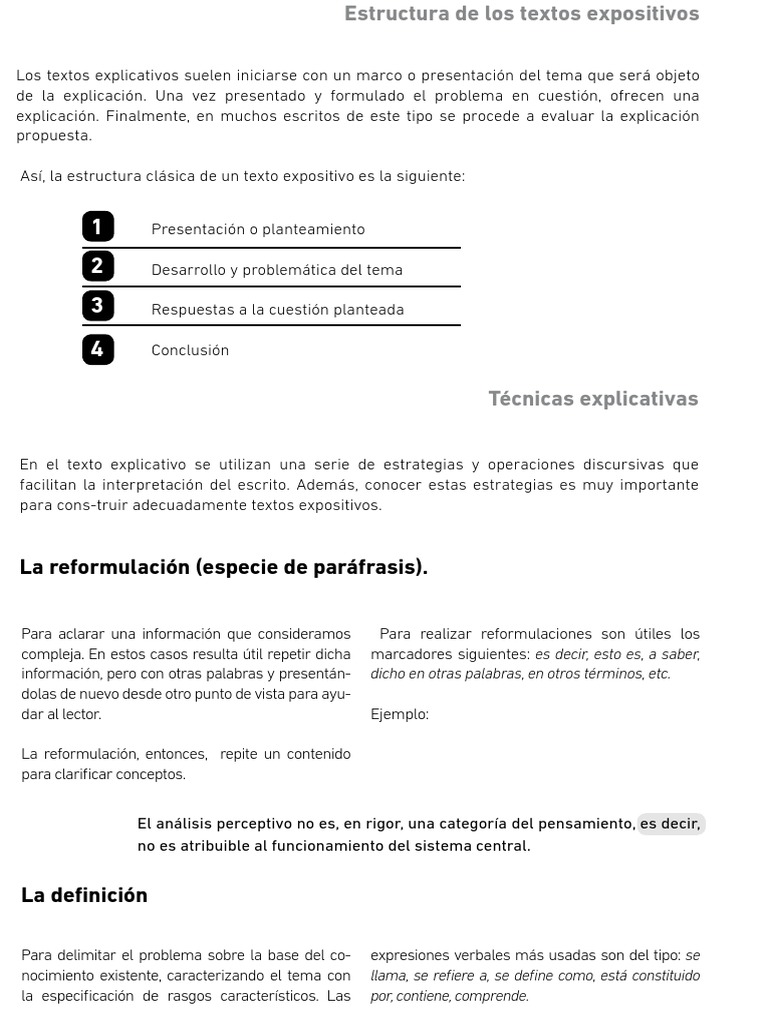 Estructura de los textos expositivos

Los textos explicativos suelen iniciarse con un marco o presentación del tema que será objeto de la explicación. Una vez presentado y formulado el problema en cuestión, ofrecen una explicación. Finalmente, en muchos escritos de este tipo se procede a evaluar la explicación propuesta.

Así, la estructura clásica de un texto expositivo es la siguiente:

1 Presentación o planteamiento

2 Desarrollo y problemática del tema

3 Respuestas a la cuestión planteada

4 Conclusión

Técnicas explicativas

En el texto explicativo se utilizan una serie de estrategias y operaciones discursivas que facilitan la interpretación del escrito. Además, conocer estas estrategias es muy importante para cons-truir adecuadamente textos expositivos.

La reformulación (especie de paráfrasis).

Para aclarar una información que consideramos compleja. En estos casos resulta útil repetir dicha información, pero con otras palabras y presentándolas de nuevo desde otro punto de vista para ayudar al lector.

La reformulación, entonces, repite un contenido para clarificar conceptos.

Para realizar reformulaciones son útiles los marcadores siguientes: es decir, esto es, a saber, dicho en otras palabras, en otros términos, etc.

Ejemplo:

El análisis perceptivo no es, en rigor, una categoría del pensamiento, es decir, no es atribuible al funcionamiento del sistema central.

La definición

Para delimitar el problema sobre la base del conocimiento existente, caracterizando el tema con la especificación de rasgos característicos. Las

expresiones verbales más usadas son del tipo: se llama, se refiere a, se define como, está constituido por, contiene, comprende.